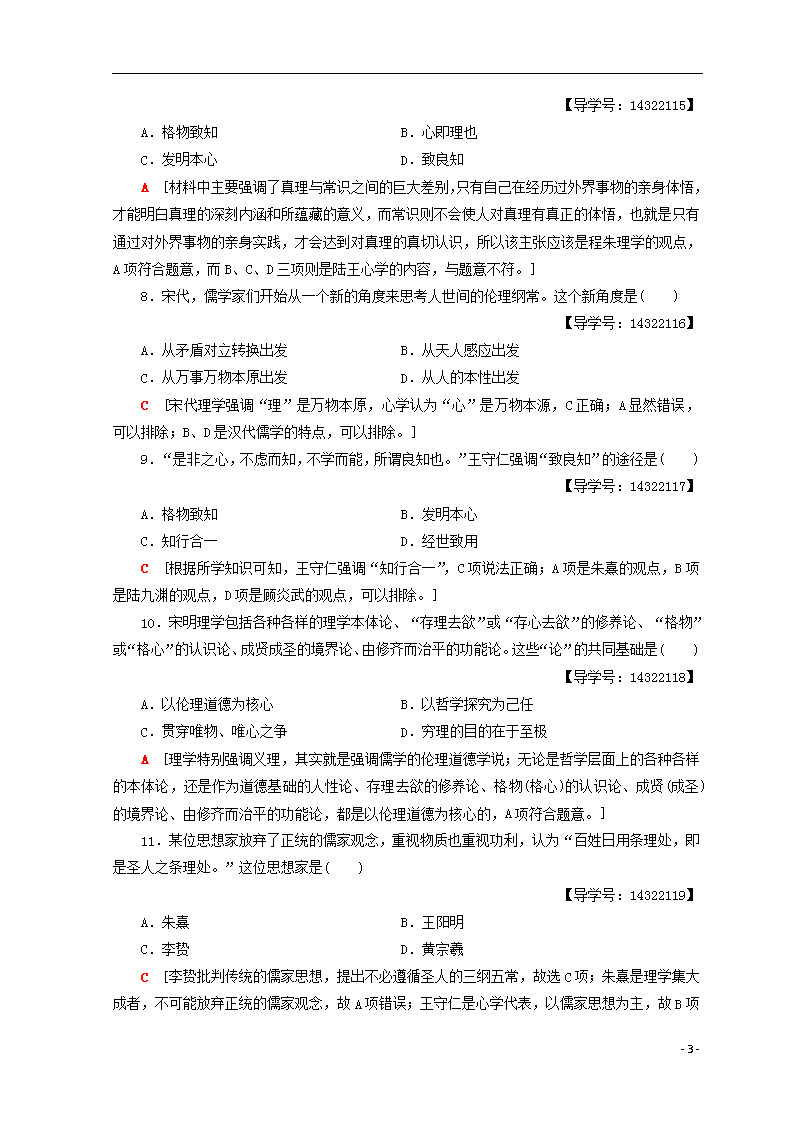 【导学号：14322115】

A．格物致知　　B．心即理也

C．发明本心　　D．致良知

A　[材料中主要强调了真理与常识之间的巨大差别,只有自己在经历过外界事物的亲身体悟,才能明白真理的深刻内涵和所蕴藏的意义，而常识则不会使人对真理有真正的体悟，也就是只有通过对外界事物的亲身实践，才会达到对真理的真切认识，所以该主张应该是程朱理学的观点，A项符合题意，而B、C、D三项则是陆王心学的内容，与题意不符。]

8．宋代，儒学家们开始从一个新的角度来思考人世间的伦理纲常。这个新角度是(　　)

【导学号：14322116】

A．从矛盾对立转换出发　　B．从天人感应出发

C．从万事万物本原出发　　D．从人的本性出发

C　[宋代理学强调“理”是万物本原，心学认为“心”是万物本源，C正确；A显然错误，可以排除；B、D是汉代儒学的特点，可以排除。]

9．“是非之心，不虑而知，不学而能，所谓良知也。”王守仁强调“致良知”的途径是(　　)

【导学号：14322117】

A．格物致知　　B．发明本心

C．知行合一　　D．经世致用

C　[根据所学知识可知，王守仁强调“知行合一”，C项说法正确；A项是朱熹的观点，B项是陆九渊的观点，D项是顾炎武的观点，可以排除。]

10．宋明理学包括各种各样的理学本体论、“存理去欲”或“存心去欲”的修养论、“格物”或“格心”的认识论、成贤成圣的境界论、由修齐而治平的功能论。这些“论”的共同基础是(　　)

【导学号：14322118】

A．以伦理道德为核心　　B．以哲学探究为己任

C．贯穿唯物、唯心之争　　D．穷理的目的在于至极

A　[理学特别强调义理，其实就是强调儒学的伦理道德学说；无论是哲学层面上的各种各样的本体论，还是作为道德基础的人性论、存理去欲的修养论、格物(格心)的认识论、成贤(成圣)的境界论、由修齐而治平的功能论，都是以伦理道德为核心的，A项符合题意。]

11．某位思想家放弃了正统的儒家观念，重视物质也重视功利，认为“百姓日用条理处，即是圣人之条理处。”这位思想家是(　　)

【导学号：14322119】

A．朱熹　　B．王阳明

C．李贽　　D．黄宗羲

C　[李贽批判传统的儒家思想，提出不必遵循圣人的三纲五常，故选C项；朱熹是理学集大成者，不可能放弃正统的儒家观念，故A项错误；王守仁是心学代表，以儒家思想为主，故B项

- 3 -